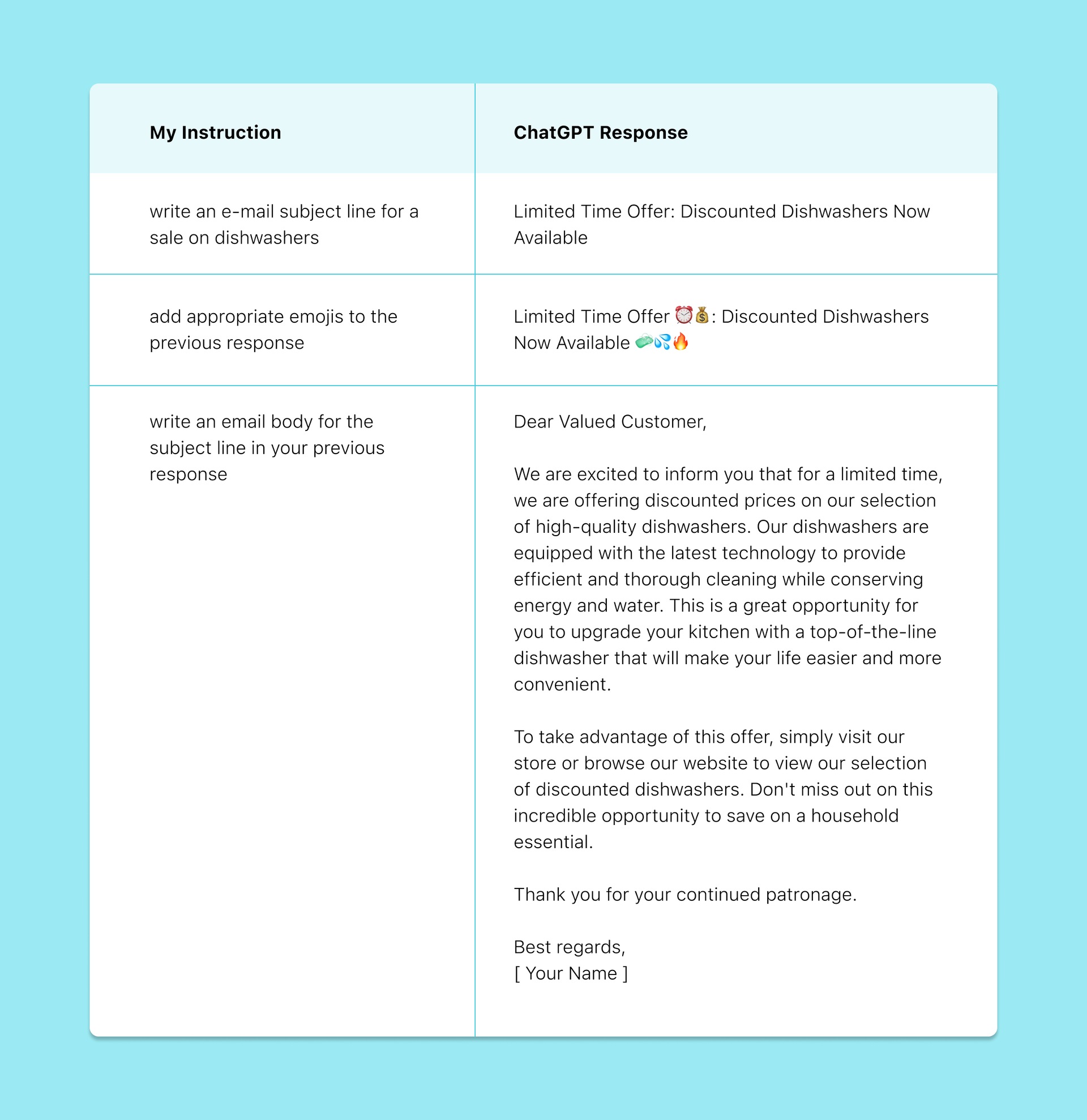 | My Instruction | ChatGPT Response |
|---|---|
| write an e-mail subject line for a sale on dishwashers | Limited Time Offer: Discounted Dishwashers Now Available |
| add appropriate emojis to the previous response | Limited Time Offer ⏰💰: Discounted Dishwashers Now Available 🧼💦🔥 |
| write an email body for the subject line in your previous response | Dear Valued Customer,<br><br>We are excited to inform you that for a limited time, we are offering discounted prices on our selection of high-quality dishwashers. Our dishwashers are equipped with the latest technology to provide efficient and thorough cleaning while conserving energy and water. This is a great opportunity for you to upgrade your kitchen with a top-of-the-line dishwasher that will make your life easier and more convenient.<br><br>To take advantage of this offer, simply visit our store or browse our website to view our selection of discounted dishwashers. Don't miss out on this incredible opportunity to save on a household essential.<br><br>Thank you for your continued patronage.<br><br>Best regards,<br>[ Your Name ] |